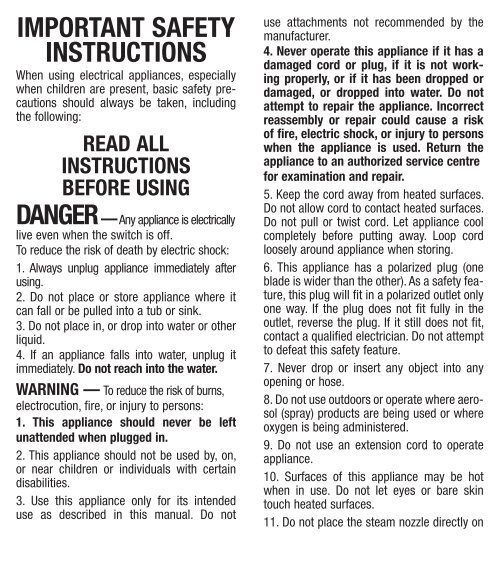 IMPORTANT SAFETY INSTRUCTIONS

When using electrical appliances, especially when children are present, basic safety precautions should always be taken, including the following:

READ ALL INSTRUCTIONS BEFORE USING

DANGER — Any appliance is electrically live even when the switch is off.

To reduce the risk of death by electric shock:

1. Always unplug appliance immediately after using.

2. Do not place or store appliance where it can fall or be pulled into a tub or sink.

3. Do not place in, or drop into water or other liquid.

4. If an appliance falls into water, unplug it immediately. Do not reach into the water.

WARNING — To reduce the risk of burns, electrocution, fire, or injury to persons:

1. This appliance should never be left unattended when plugged in.

2. This appliance should not be used by, on, or near children or individuals with certain disabilities.

3. Use this appliance only for its intended use as described in this manual. Do not use attachments not recommended by the manufacturer.

4. Never operate this appliance if it has a damaged cord or plug, if it is not working properly, or if it has been dropped or damaged, or dropped into water. Do not attempt to repair the appliance. Incorrect reassembly or repair could cause a risk of fire, electric shock, or injury to persons when the appliance is used. Return the appliance to an authorized service centre for examination and repair.

5. Keep the cord away from heated surfaces. Do not allow cord to contact heated surfaces. Do not pull or twist cord. Let appliance cool completely before putting away. Loop cord loosely around appliance when storing.

6. This appliance has a polarized plug (one blade is wider than the other). As a safety feature, this plug will fit in a polarized outlet only one way. If the plug does not fit fully in the outlet, reverse the plug. If it still does not fit, contact a qualified electrician. Do not attempt to defeat this safety feature.

7. Never drop or insert any object into any opening or hose.

8. Do not use outdoors or operate where aerosol (spray) products are being used or where oxygen is being administered.

9. Do not use an extension cord to operate appliance.

10. Surfaces of this appliance may be hot when in use. Do not let eyes or bare skin touch heated surfaces.

11. Do not place the steam nozzle directly on